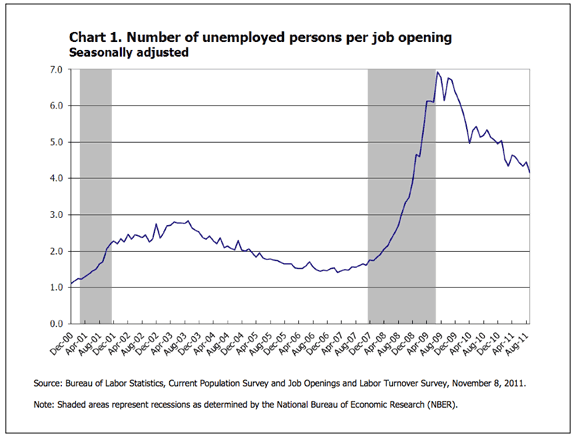 Chart 1. Number of unemployed persons per job opening
Seasonally adjusted

7.0
6.0
5.0
4.0
3.0
2.0
1.0
0.0

Dec-00
Apr-01
Aug-01
Dec-01
Apr-02
Aug-02
Dec-02
Apr-03
Aug-03
Dec-03
Apr-04
Aug-04
Dec-04
Apr-05
Aug-05
Dec-05
Apr-06
Aug-06
Dec-06
Apr-07
Aug-07
Dec-07
Apr-08
Aug-08
Dec-08
Apr-09
Aug-09
Dec-09
Apr-10
Aug-10
Dec-10
Apr-11
Aug-11

Source: Bureau of Labor Statistics, Current Population Survey and Job Openings and Labor Turnover Survey, November 8, 2011.

Note: Shaded areas represent recessions as determined by the National Bureau of Economic Research (NBER).